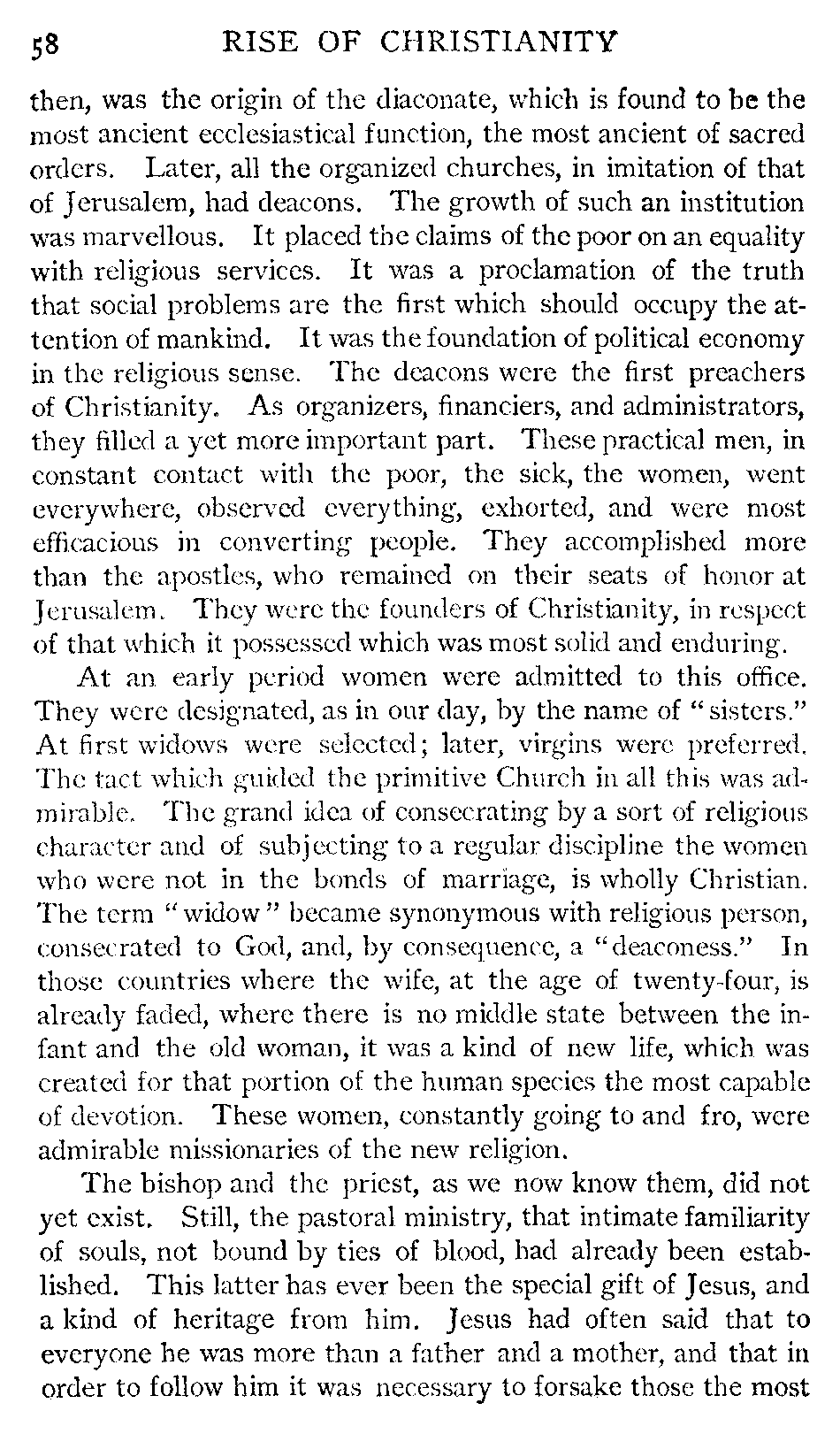 58 RISE OF CHRISTIANITY

then, was the origin of the diaconate, which is found to be the most ancient ecclesiastical function, the most ancient of sacred orders. Later, all the organized churches, in imitation of that of Jerusalem, had deacons. The growth of such an institution was marvellous. It placed the claims of the poor on an equality with religious services. It was a proclamation of the truth that social problems are the first which should occupy the attention of mankind. It was the foundation of political economy in the religious sense. The deacons were the first preachers of Christianity. As organizers, financiers, and administrators, they filled a yet more important part. These practical men, in constant contact with the poor, the sick, the women, went everywhere, observed everything, exhorted, and were most efficacious in converting people. They accomplished more than the apostles, who remained on their seats of honor at Jerusalem. They were the founders of Christianity, in respect of that which it possessed which was most solid and enduring.

At an early period women were admitted to this office. They were designated, as in our day, by the name of "sisters." At first widows were selected; later, virgins were preferred. The tact which guided the primitive Church in all this was admirable. The grand idea of consecrating by a sort of religious character and of subjecting to a regular discipline the women who were not in the bonds of marriage, is wholly Christian. The term "widow" became synonymous with religious person, consecrated to God, and, by consequence, a "deaconess." In those countries where the wife, at the age of twenty-four, is already faded, where there is no middle state between the infant and the old woman, it was a kind of new life, which was created for that portion of the human species the most capable of devotion. These women, constantly going to and fro, were admirable missionaries of the new religion.

The bishop and the priest, as we now know them, did not yet exist. Still, the pastoral ministry, that intimate familiarity of souls, not bound by ties of blood, had already been established. This latter has ever been the special gift of Jesus, and a kind of heritage from him. Jesus had often said that to everyone he was more than a father and a mother, and that in order to follow him it was necessary to forsake those the most